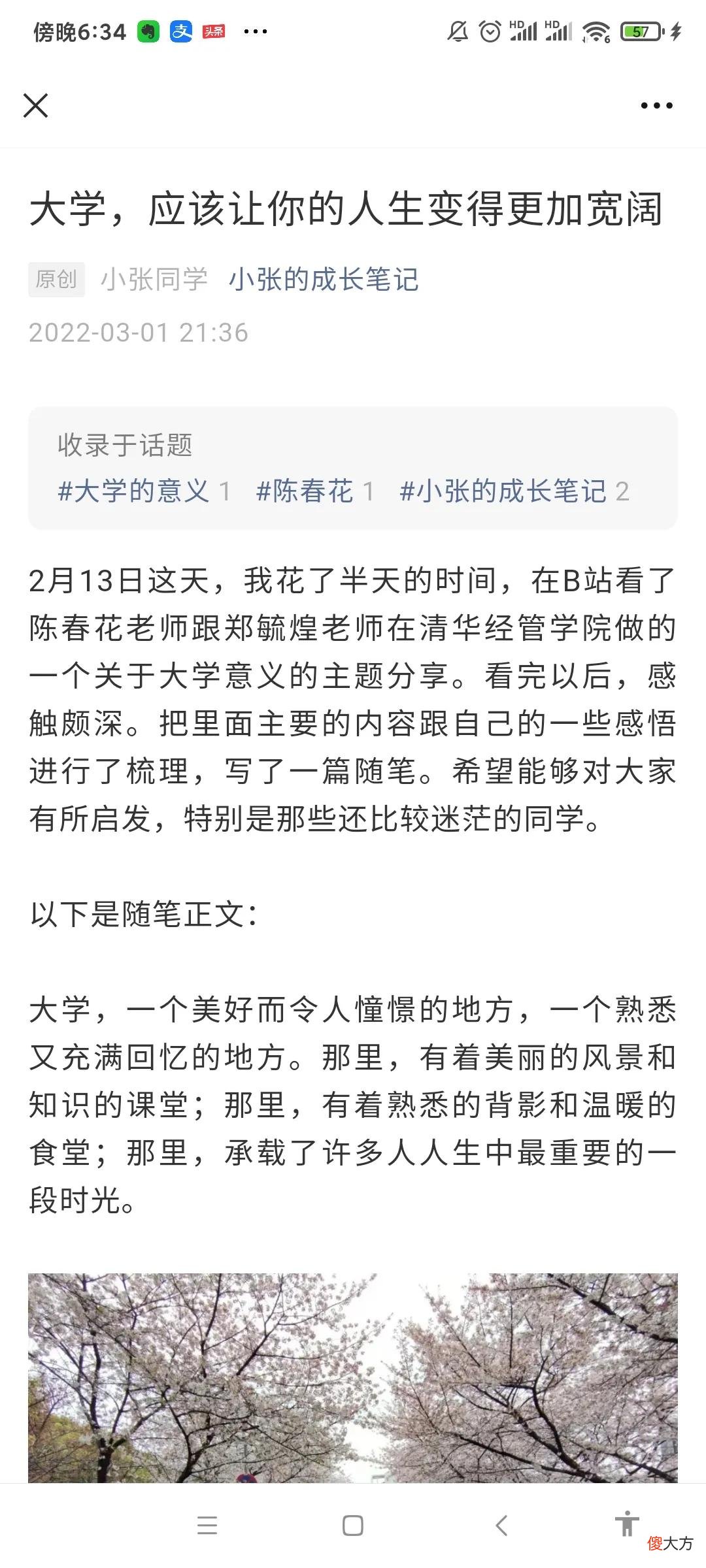 傍晚6:34 支 头条 ···

HD HD 57

大学，应该让你的人生变得更加宽阔

原创 小张同学 小张的成长笔记

2022-03-01 21:36

收录于话题
#大学的意义 1 #陈春花 1 #小张的成长笔记 2

2月13日这天，我花了半天的时间，在B站看了陈春花老师跟郑毓煌老师在清华经管学院做的一个关于大学意义的主题分享。看完以后，感触颇深。把里面主要的内容跟自己的一些感悟进行了梳理，写了一篇随笔。希望能够对大家有所启发，特别是那些还比较迷茫的同学。

以下是随笔正文：

大学，一个美好而令人憧憬的地方，一个熟悉又充满回忆的地方。那里，有着美丽的风景和知识的课堂；那里，有着熟悉的背影和温暖的食堂；那里，承载了许多人人生中最重要的一段时光。

傻大方